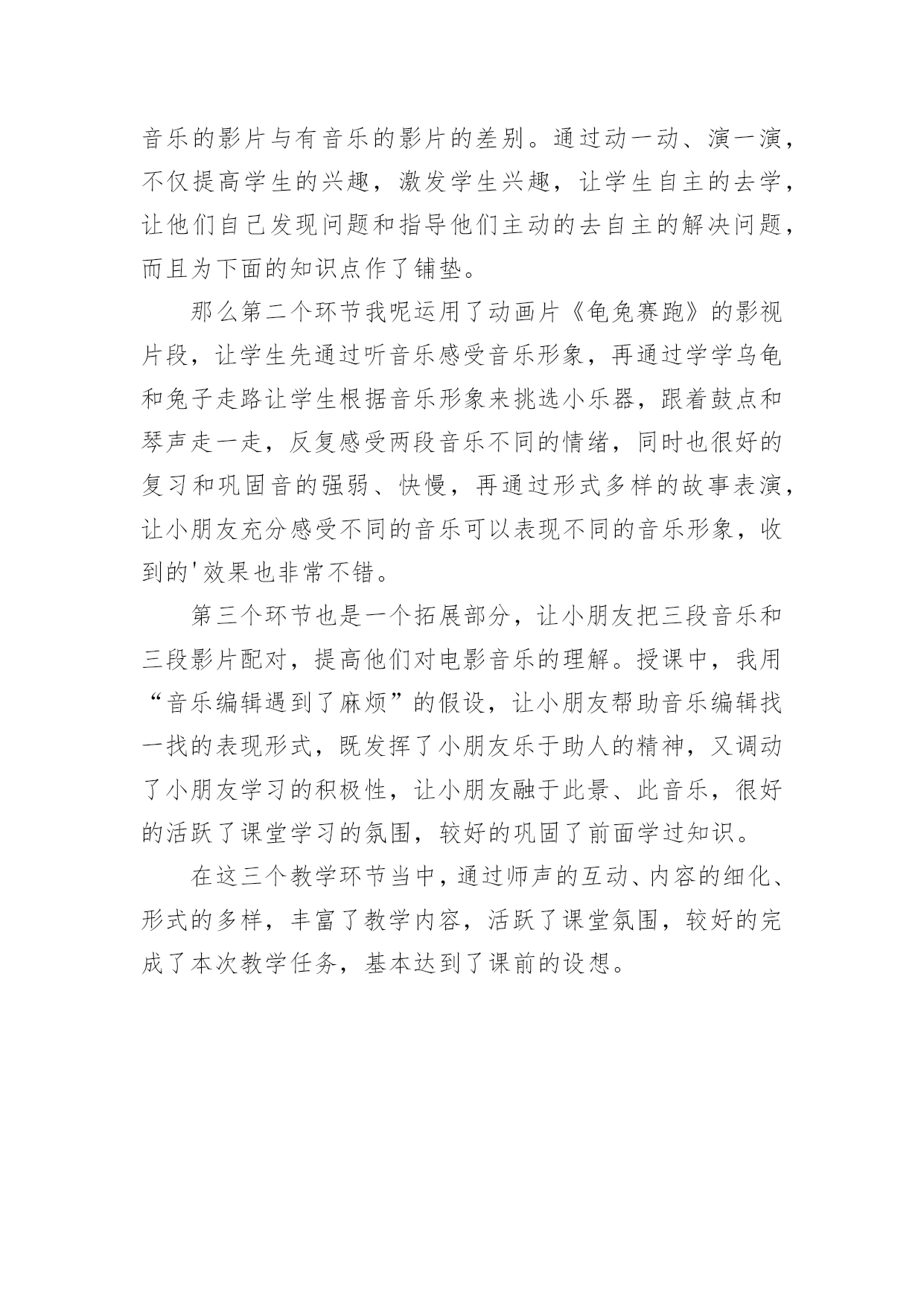 音乐的影片与有音乐的影片的差别。通过动一动、演一演，不仅提高学生的兴趣，激发学生兴趣，让学生自主的去学，让他们自己发现问题和指导他们主动的去自主的解决问题，而且为下面的知识点作了铺垫。

那么第二个环节我呢运用了动画片《龟兔赛跑》的影视片段，让学生先通过听音乐感受音乐形象，再通过学学乌龟和兔子走路让学生根据音乐形象来挑选小乐器，跟着鼓点和琴声走一走，反复感受两段音乐不同的情绪，同时也很好的复习和巩固音的强弱、快慢，再通过形式多样的故事表演，让小朋友充分感受不同的音乐可以表现不同的音乐形象，收到的'效果也非常不错。

第三个环节也是一个拓展部分，让小朋友把三段音乐和三段影片配对，提高他们对电影音乐的理解。授课中，我用“音乐编辑遇到了麻烦”的假设，让小朋友帮助音乐编辑找一找的表现形式，既发挥了小朋友乐于助人的精神，又调动了小朋友学习的积极性，让小朋友融于此景、此音乐，很好的活跃了课堂学习的氛围，较好的巩固了前面学过知识。

在这三个教学环节当中，通过师声的互动、内容的细化、形式的多样，丰富了教学内容，活跃了课堂氛围，较好的完成了本次教学任务，基本达到了课前的设想。